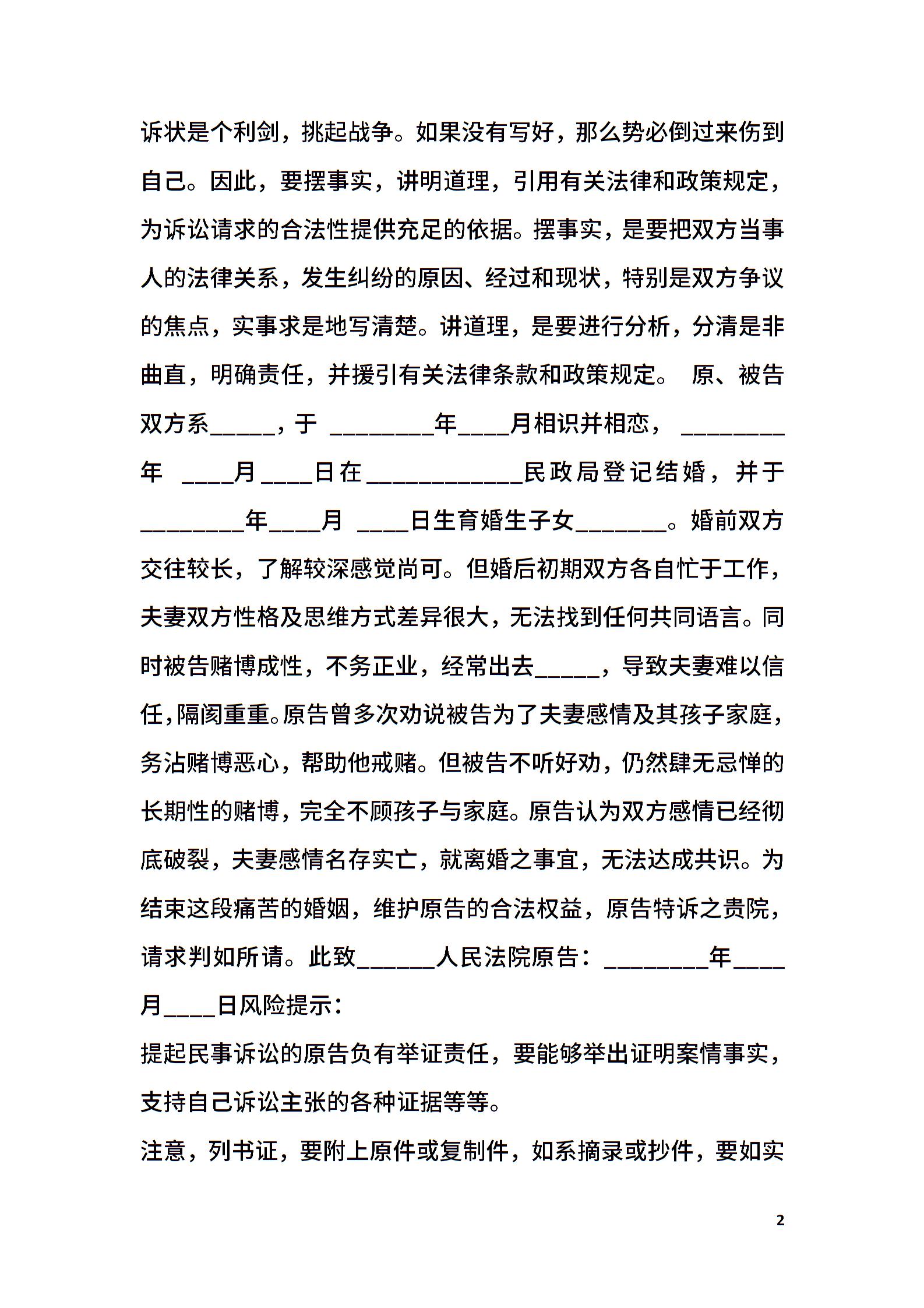 诉状是个利剑，挑起战争。如果没有写好，那么势必倒过来伤到自己。因此，要摆事实，讲明道理，引用有关法律和政策规定，为诉讼请求的合法性提供充足的依据。摆事实，是要把双方当事人的法律关系，发生纠纷的原因、经过和现状，特别是双方争议的焦点，实事求是地写清楚。讲道理，是要进行分析，分清是非曲直，明确责任，并援引有关法律条款和政策规定。 原、被告双方系_____，于 ________年____月相识并相恋， ________年 ____月____日在____________民政局登记结婚，并于________年____月 ____日生育婚生子女_______。婚前双方交往较长，了解较深感觉尚可。但婚后初期双方各自忙于工作，夫妻双方性格及思维方式差异很大，无法找到任何共同语言。同时被告赌博成性，不务正业，经常出去_____，导致夫妻难以信任，隔阂重重。原告曾多次劝说被告为了夫妻感情及其孩子家庭，务沾赌博恶心，帮助他戒赌。但被告不听好劝，仍然肆无忌惮的长期性的赌博，完全不顾孩子与家庭。原告认为双方感情已经彻底破裂，夫妻感情名存实亡，就离婚之事宜，无法达成共识。为结束这段痛苦的婚姻，维护原告的合法权益，原告特诉之贵院，请求判如所请。此致______人民法院原告：________年____月____日风险提示：

提起民事诉讼的原告负有举证责任，要能够举出证明案情事实，支持自己诉讼主张的各种证据等等。

注意，列书证，要附上原件或复制件，如系摘录或抄件，要如实

2